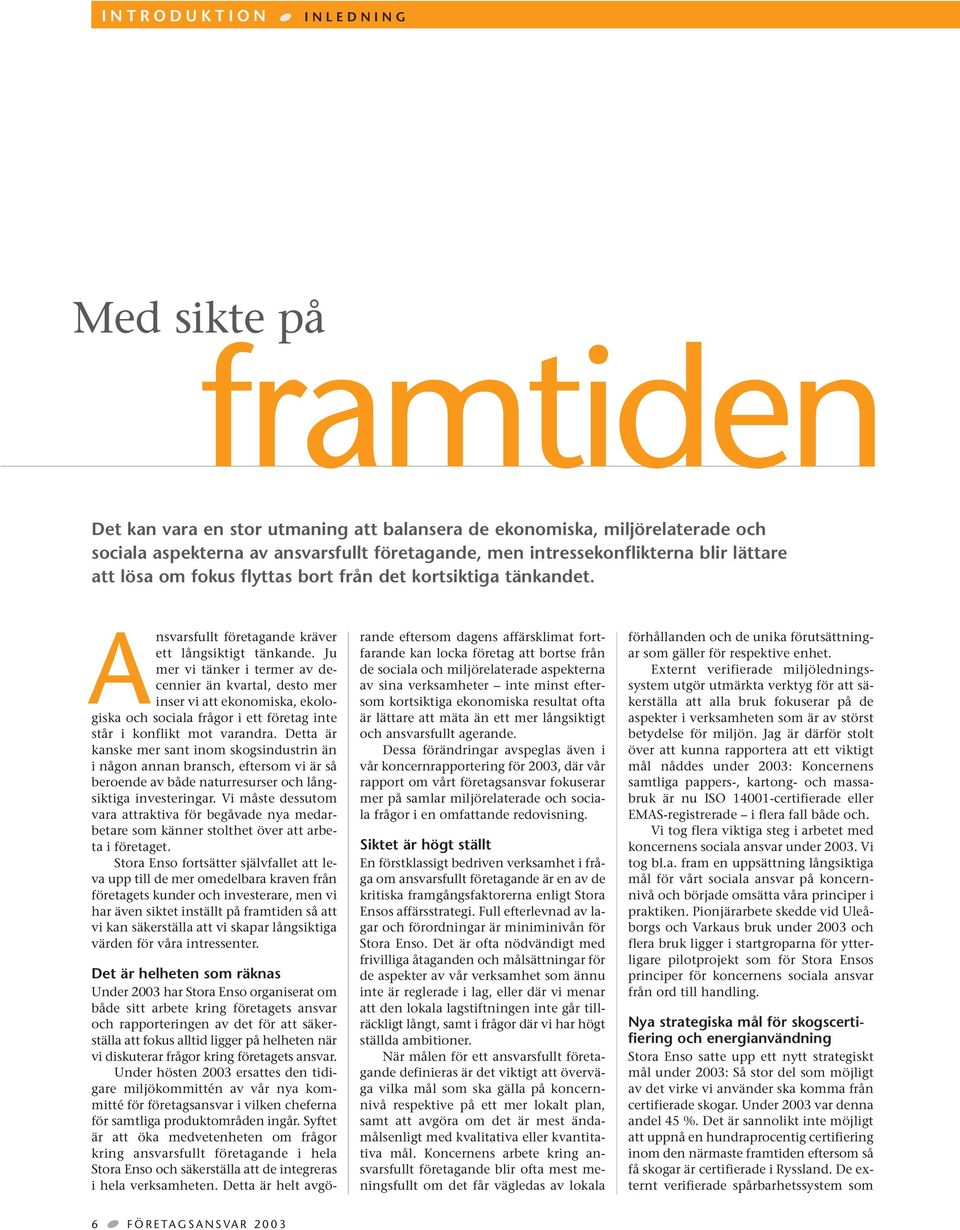 INTRODUKTION INLEDNING

Med sikte på
framtiden

Det kan vara en stor utmaning att balansera de ekonomiska, miljörelaterade och sociala aspekterna av ansvarsfullt företagande, men intressekonflikterna blir lättare att lösa om fokus flyttas bort från det kortsiktiga tänkandet.

Ansvarsfullt företagande kräver ett långsiktigt tänkande. Ju mer vi tänker i termer av decennier än kvartal, desto mer inser vi att ekonomiska, ekologiska och sociala frågor i ett företag inte står i konflikt mot varandra. Detta är kanske mer sant inom skogsindustrin än i någon annan bransch, eftersom vi är så beroende av både naturresurser och långsiktiga investeringar. Vi måste dessutom vara attraktiva för begåvade nya medarbetare som känner stolthet över att arbeta i företaget.

Stora Enso fortsätter självfallet att leva upp till de mer omedelbara kraven från företagets kunder och investerare, men vi har även siktet inställt på framtiden så att vi kan säkerställa att vi skapar långsiktiga värden för våra intressenter.

Det är helheten som räknas
Under 2003 har Stora Enso organiserat om både sitt arbete kring företagets ansvar och rapporteringen av det för att säkerställa att fokus alltid ligger på helheten när vi diskuterar frågor kring företagets ansvar.

Under hösten 2003 ersattes den tidigare miljökommittén av vår nya kommitté för företagsansvar i vilken cheferna för samtliga produktområden ingår. Syftet är att öka medvetenheten om frågor kring ansvarsfullt företagande i hela Stora Enso och säkerställa att de integreras i hela verksamheten. Detta är helt avgörande eftersom dagens affärsklimat fortfarande kan locka företag att bortse från de sociala och miljörelaterade aspekterna av sina verksamheter – inte minst eftersom kortsiktiga ekonomiska resultat ofta är lättare att mäta än ett mer långsiktigt och ansvarsfullt agerande.

Dessa förändringar avspeglas även i vår koncernrapportering för 2003, där vår rapport om vårt företagsansvar fokuserar mer på samlar miljörelaterade och sociala frågor i en omfattande redovisning.

Siktet är högt ställt
En förstklassigt bedriven verksamhet i fråga om ansvarsfullt företagande är en av de kritiska framgångsfaktorerna enligt Stora Ensos affärsstrategi. Full efterlevnad av lagar och förordningar är miniminivån för Stora Enso. Det är ofta nödvändigt med frivilliga åtaganden och målsättningar för de aspekter av vår verksamhet som ännu inte är reglerade i lag, eller där vi menar att den lokala lagstiftningen inte går tillräckligt långt, samt i frågor där vi har högt ställda ambitioner.

När målen för ett ansvarsfullt företagande definieras är det viktigt att överväga vilka mål som ska gälla på koncernnivå respektive på ett mer lokalt plan, samt att avgöra om det är mest ändamålsenligt med kvalitativa eller kvantitativa mål. Koncernens arbete kring ansvarsfullt företagande blir ofta mest meningsfullt om det får vägledas av lokala förhållanden och de unika förutsättningar som gäller för respektive enhet.

Externt verifierade miljöledningssystem utgör utmärkta verktyg för att säkerställa att alla bruk fokuserar på de aspekter i verksamheten som är av störst betydelse för miljön. Jag är därför stolt över att kunna rapportera att ett viktigt mål nåddes under 2003: Koncernens samtliga pappers-, kartong- och massabruk är nu ISO 14001-certifierade eller EMAS-registrerade – i flera fall både och.

Vi tog flera viktiga steg i arbetet med koncernens sociala ansvar under 2003. Vi tog bl.a. fram en uppsättning långsiktiga mål för vårt sociala ansvar på koncernnivå och började omsätta våra principer i praktiken. Pionjärarbete skedde vid Uleåborgs och Varkaus bruk under 2003 och flera bruk ligger i startgroparna för ytterligare pilotprojekt som för Stora Ensos principer för koncernens sociala ansvar från ord till handling.

Nya strategiska mål för skogscertifiering och energianvändning
Stora Enso satte upp ett nytt strategiskt mål under 2003: Så stor del som möjligt av det virke vi använder ska komma från certifierade skogar. Under 2003 var denna andel 45 %. Det är sannolikt inte möjligt att uppnå en hundraprocentig certifiering inom den närmaste framtiden eftersom så få skogar är certifierade i Ryssland. De externt verifierade spårbarhetssystem som

6 FÖRETAGSANSVAR 2003